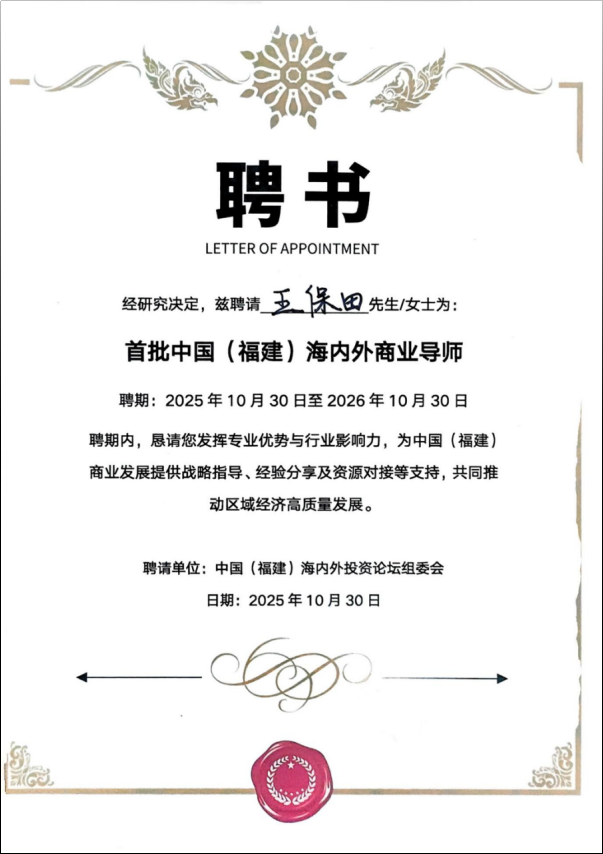 聘书

LETTER OF APPOINTMENT

经研究决定，兹聘请王保田先生/女士为：

首批中国（福建）海内外商业导师

聘期：2025年10月30日至2026年10月30日

聘期内，恳请您发挥专业优势与行业影响力，为中国（福建）商业发展提供战略指导、经验分享及资源对接等支持，共同推动区域经济高质量发展。

聘请单位：中国（福建）海内外投资论坛组委会

日期：2025年10月30日